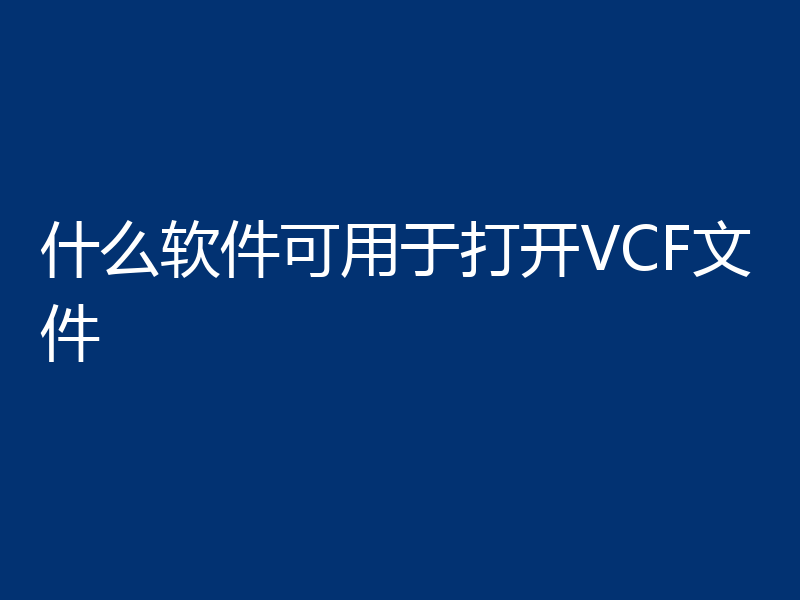 什么软件可用于打开VCF文件